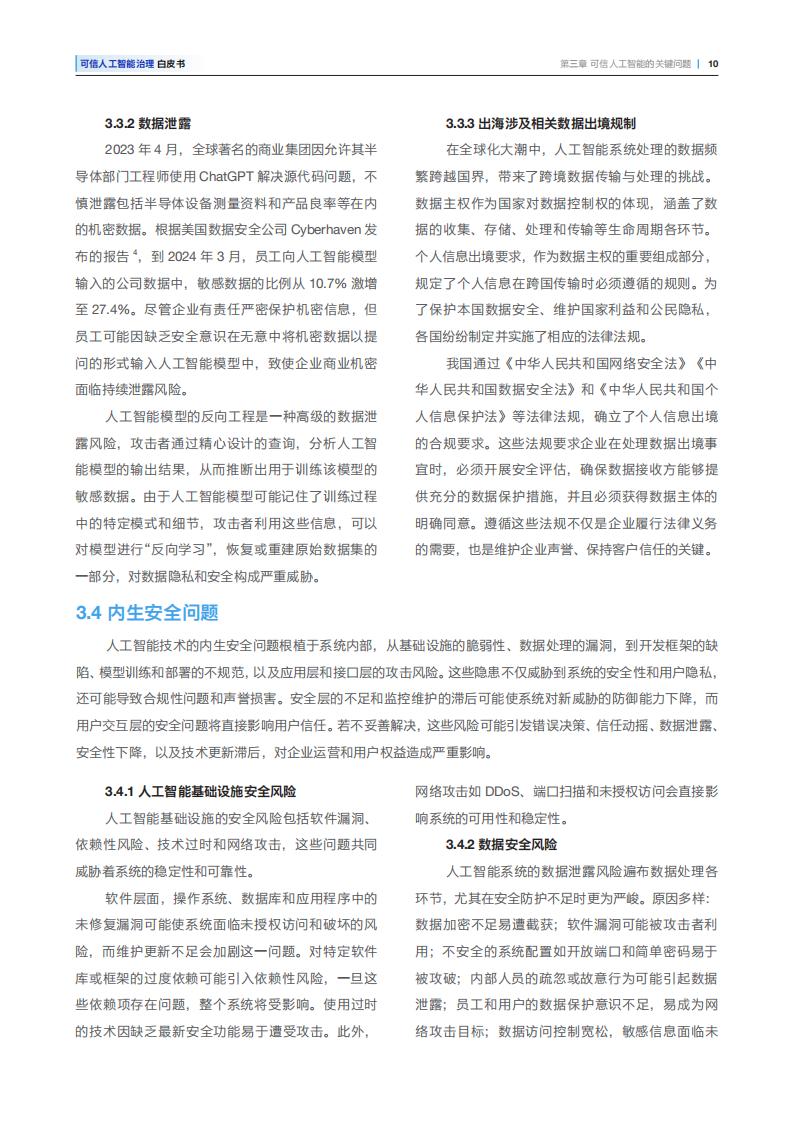 可信人工智能治理 白皮书

第三章 可信人工智能的关键问题 | 10

3.3.2 数据泄露

2023 年 4 月，全球著名的商业集团因允许其半导体部门工程师使用 ChatGPT 解决源代码问题，不慎泄露包括半导体设备测量资料和产品良率等在内的机密数据。根据美国数据安全公司 Cyberhaven 发布的报告 $^4$，到 2024 年 3 月，员工向人工智能模型输入的公司数据中，敏感数据的比例从 10.7% 激增至 27.4%。尽管企业有责任严密保护机密信息，但员工可能因缺乏安全意识在无意中将机密数据以提问的形式输入人工智能模型中，致使企业商业机密面临持续泄露风险。

人工智能模型的反向工程是一种高级的数据泄露风险，攻击者通过精心设计的查询，分析人工智能模型的输出结果，从而推断出用于训练该模型的敏感数据。由于人工智能模型可能记住了训练过程中的特定模式和细节，攻击者利用这些信息，可以对模型进行“反向学习”，恢复或重建原始数据集的一部分，对数据隐私和安全构成严重威胁。

3.3.3 出海涉及相关数据出境规制

在全球化大潮中，人工智能系统处理的数据频繁跨越国界，带来了跨境数据传输与处理的挑战。数据主权作为国家对数据控制权的体现，涵盖了数据的收集、存储、处理和传输等生命周期各环节。个人信息出境要求，作为数据主权的重要组成部分，规定了个人信息在跨国传输时必须遵循的规则。为了保护本国数据安全、维护国家利益和公民隐私，各国纷纷制定并实施了相应的法律法规。

我国通过《中华人民共和国网络安全法》《中华人民共和国数据安全法》和《中华人民共和国个人信息保护法》等法律法规，确立了个人信息出境的合规要求。这些法规要求企业在处理数据出境事宜时，必须开展安全评估，确保数据接收方能够提供充分的数据保护措施，并且必须获得数据主体的明确同意。遵循这些法规不仅是企业履行法律义务的需要，也是维护企业声誉、保持客户信任的关键。

3.4 内生安全问题

人工智能技术的内生安全问题根植于系统内部，从基础设施的脆弱性、数据处理的漏洞，到开发框架的缺陷、模型训练和部署的不规范，以及应用层和接口层的攻击风险。这些隐患不仅威胁到系统的安全性和用户隐私，还可能导致合规性问题和声誉损害。安全层的不足和监控维护的滞后可能使系统对新威胁的防御能力下降，而用户交互层的安全问题将直接影响用户信任。若不妥善解决，这些风险可能引发错误决策、信任动摇、数据泄露、安全性下降，以及技术更新滞后，对企业运营和用户权益造成严重影响。

3.4.1 人工智能基础设施安全风险

人工智能基础设施的安全风险包括软件漏洞、依赖性风险、技术过时和网络攻击，这些问题共同威胁着系统的稳定性和可靠性。

软件层面，操作系统、数据库和应用程序中的未修复漏洞可能使系统面临未授权访问和破坏的风险，而维护更新不足会加剧这一问题。对特定软件库或框架的过度依赖可能引入依赖性风险，一旦这些依赖项存在问题，整个系统将受影响。使用过时的技术因缺乏最新安全功能易于遭受攻击。此外，网络攻击如 DDoS、端口扫描和未授权访问会直接影响系统的可用性和稳定性。

3.4.2 数据安全风险

人工智能系统的数据泄露风险遍布数据处理各环节，尤其在安全防护不足时更为严峻。原因多样：数据加密不足易遭截获；软件漏洞可能被攻击者利用；不安全的系统配置如开放端口和简单密码易于被攻破；内部人员的疏忽或故意行为可能引起数据泄露；员工和用户的数据保护意识不足，易成为网络攻击目标；数据访问控制宽松，敏感信息面临未